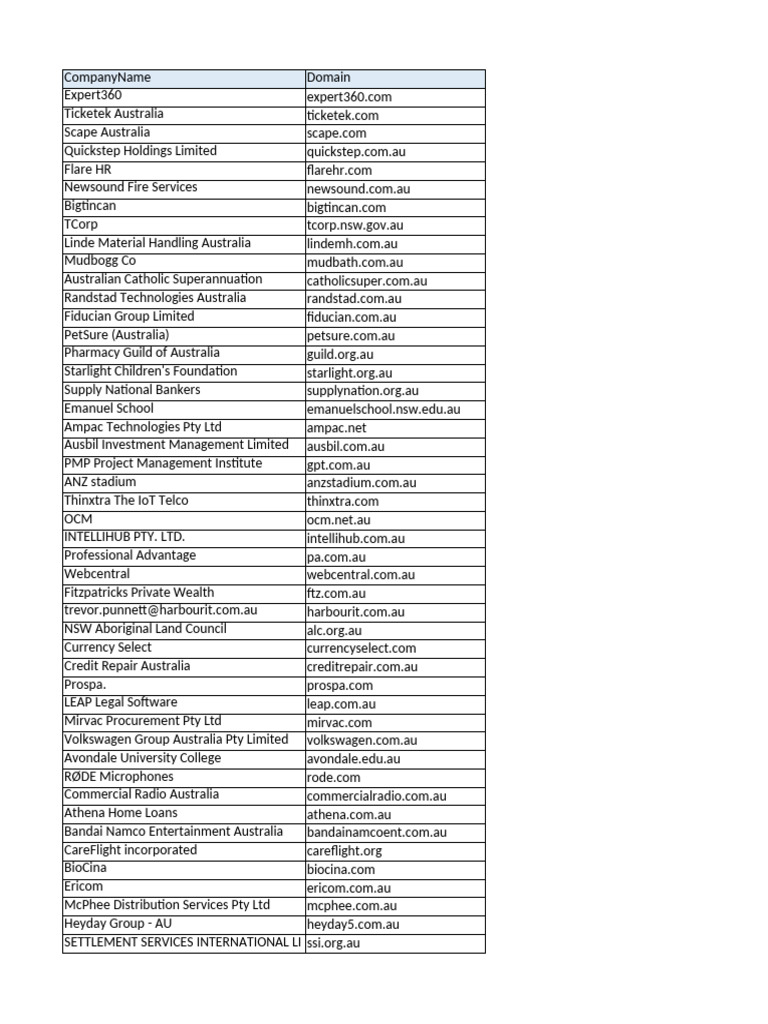 | CompanyName | Domain |
|---|---|
| Expert360 | expert360.com |
| Ticketek Australia | ticketek.com |
| Scape Australia | scape.com |
| Quickstep Holdings Limited | quickstep.com.au |
| Flare HR | flarehr.com |
| Newsound Fire Services | newsound.com.au |
| Bigtincan | bigtincan.com |
| TCorp | tcorp.nsw.gov.au |
| Linde Material Handling Australia | lindemh.com.au |
| Mudbogg Co | mudbath.com.au |
| Australian Catholic Superannuation | catholicsuper.com.au |
| Randstad Technologies Australia | randstad.com.au |
| Fiducian Group Limited | fiducian.com.au |
| PetSure (Australia) | petsure.com.au |
| Pharmacy Guild of Australia | guild.org.au |
| Starlight Children's Foundation | starlight.org.au |
| Supply National Bankers | supplynation.org.au |
| Emanuel School | emanuelschool.nsw.edu.au |
| Ampac Technologies Pty Ltd | ampac.net |
| Ausbil Investment Management Limited | ausbil.com.au |
| PMP Project Management Institute | gpt.com.au |
| ANZ stadium | anzstadium.com.au |
| Thinxtra The IoT Telco | thinxtra.com |
| OCM | ocm.net.au |
| INTELLIHUB PTY. LTD. | intellihub.com.au |
| Professional Advantage | pa.com.au |
| Webcentral | webcentral.com.au |
| Fitzpatricks Private Wealth | ftz.com.au |
| trevor.punnett@harbourit.com.au | harbourit.com.au |
| NSW Aboriginal Land Council | alc.org.au |
| Currency Select | currencyselect.com |
| Credit Repair Australia | creditrepair.com.au |
| Prospa. | prospa.com |
| LEAP Legal Software | leap.com.au |
| Mirvac Procurement Pty Ltd | mirvac.com |
| Volkswagen Group Australia Pty Limited | volkswagen.com.au |
| Avondale University College | avondale.edu.au |
| RØDE Microphones | rode.com |
| Commercial Radio Australia | commercialradio.com.au |
| Athena Home Loans | athena.com.au |
| Bandai Namco Entertainment Australia | bandainamcoent.com.au |
| CareFlight incorporated | careflight.org |
| BioCina | biocina.com |
| Ericom | ericom.com.au |
| McPhee Distribution Services Pty Ltd | mcphee.com.au |
| Heyday Group - AU | heyday5.com.au |
| SETTLEMENT SERVICES INTERNATIONAL LI | ssi.org.au |